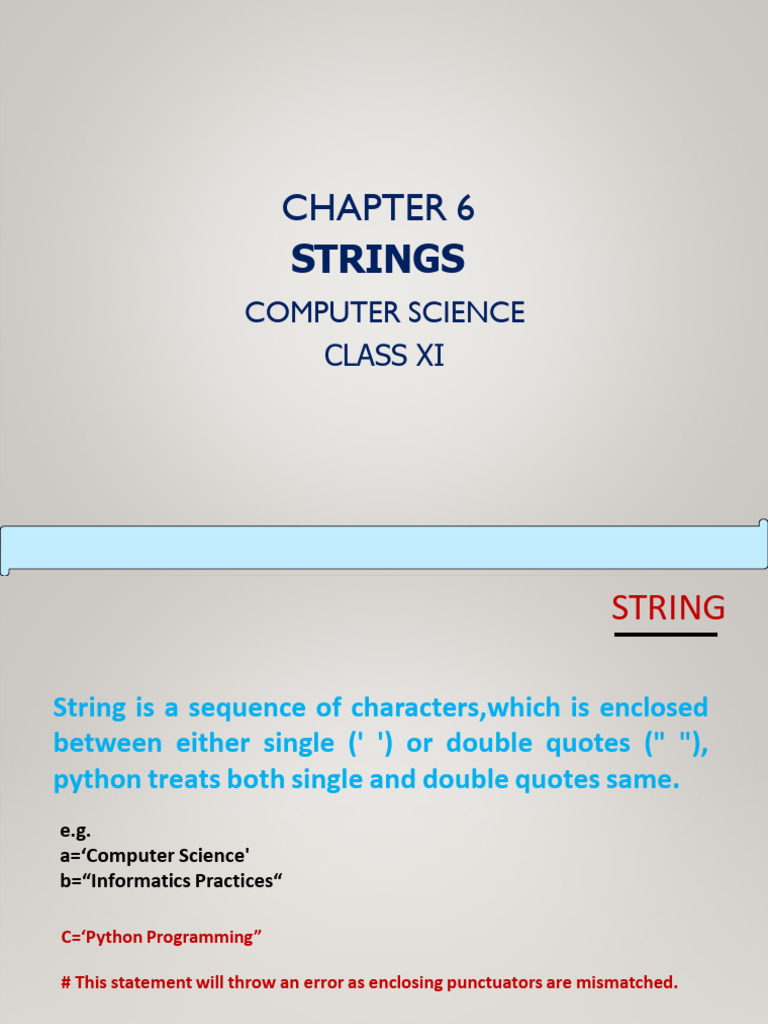 CHAPTER 6
STRINGS
COMPUTER SCIENCE
CLASS XI

STRING

String is a sequence of characters,which is enclosed between either single (' ') or double quotes (" "), python treats both single and double quotes same.

e.g.
a='Computer Science'
b="Informatics Practices"

C='Python Programming"

# This statement will throw an error as enclosing punctuators are mismatched.